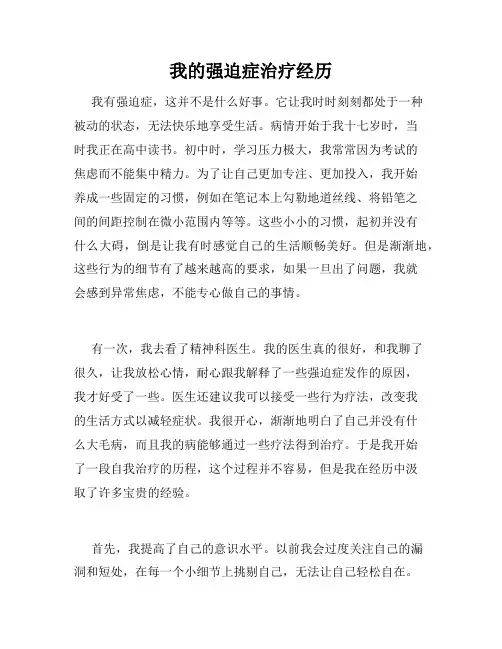 我的强迫症治疗经历

我有强迫症，这并不是什么好事。它让我时时刻刻都处于一种被动的状态，无法快乐地享受生活。病情开始于我十七岁时，当时我正在高中读书。初中时，学习压力极大，我常常因为考试的焦虑而不能集中精力。为了让自己更加专注、更加投入，我开始养成一些固定的习惯，例如在笔记本上勾勒地道丝线、将铅笔之间的间距控制在微小范围内等等。这些小小的习惯，起初并没有什么大碍，倒是让我有时感觉自己的生活顺畅美好。但是渐渐地，这些行为的细节有了越来越高的要求，如果一旦出了问题，我就会感到异常焦虑，不能专心做自己的事情。

有一次，我去看了精神科医生。我的医生真的很好，和我聊了很久，让我放松心情，耐心跟我解释了一些强迫症发作的原因，我才好受了一些。医生还建议我可以接受一些行为疗法，改变我的生活方式以减轻症状。我很开心，渐渐地明白了自己并没有什么大毛病，而且我的病能够通过一些疗法得到治疗。于是我开始了一段自我治疗的历程，这个过程并不容易，但是我在经历中汲取了许多宝贵的经验。

首先，我提高了自己的意识水平。以前我会过度关注自己的漏洞和短处，在每一个小细节上挑剔自己，无法让自己轻松自在。